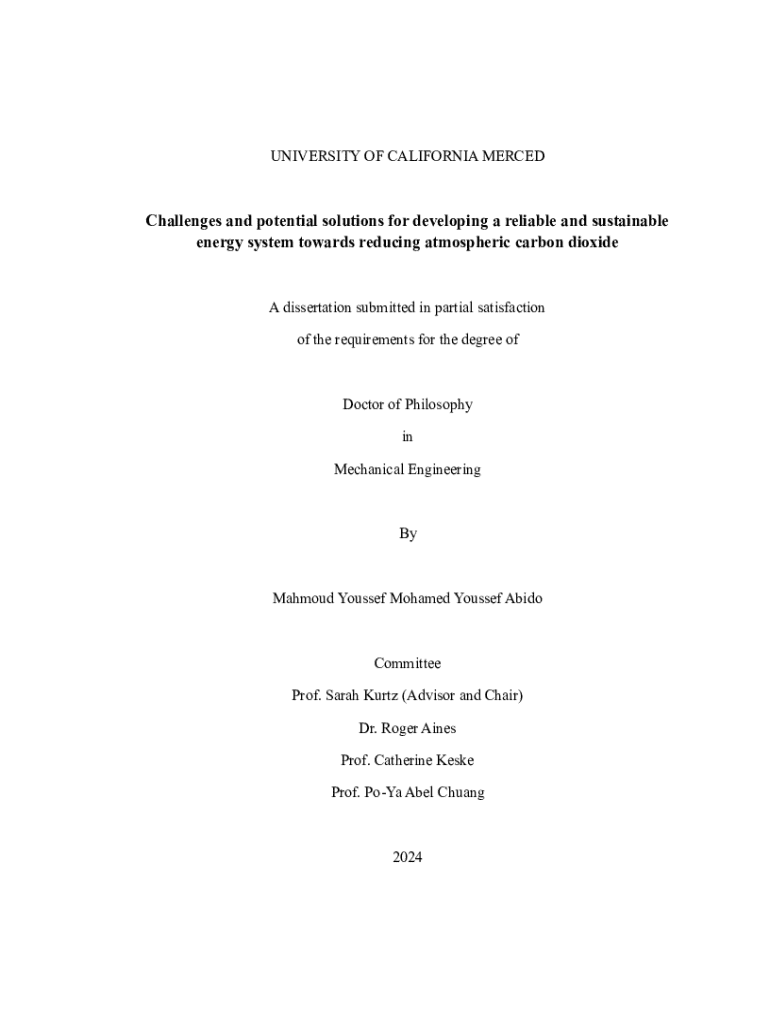 UNIVERSITY OF CALIFORNIA MERCED

Challenges and potential solutions for developing a reliable and sustainable energy system towards reducing atmospheric carbon dioxide

A dissertation submitted in partial satisfaction

of the requirements for the degree of

Doctor of Philosophy

in

Mechanical Engineering

By

Mahmoud Youssef Mohamed Youssef Abido

Committee

Prof. Sarah Kurtz (Advisor and Chair)

Dr. Roger Aines

Prof. Catherine Keske

Prof. Po-Ya Abel Chuang

2024